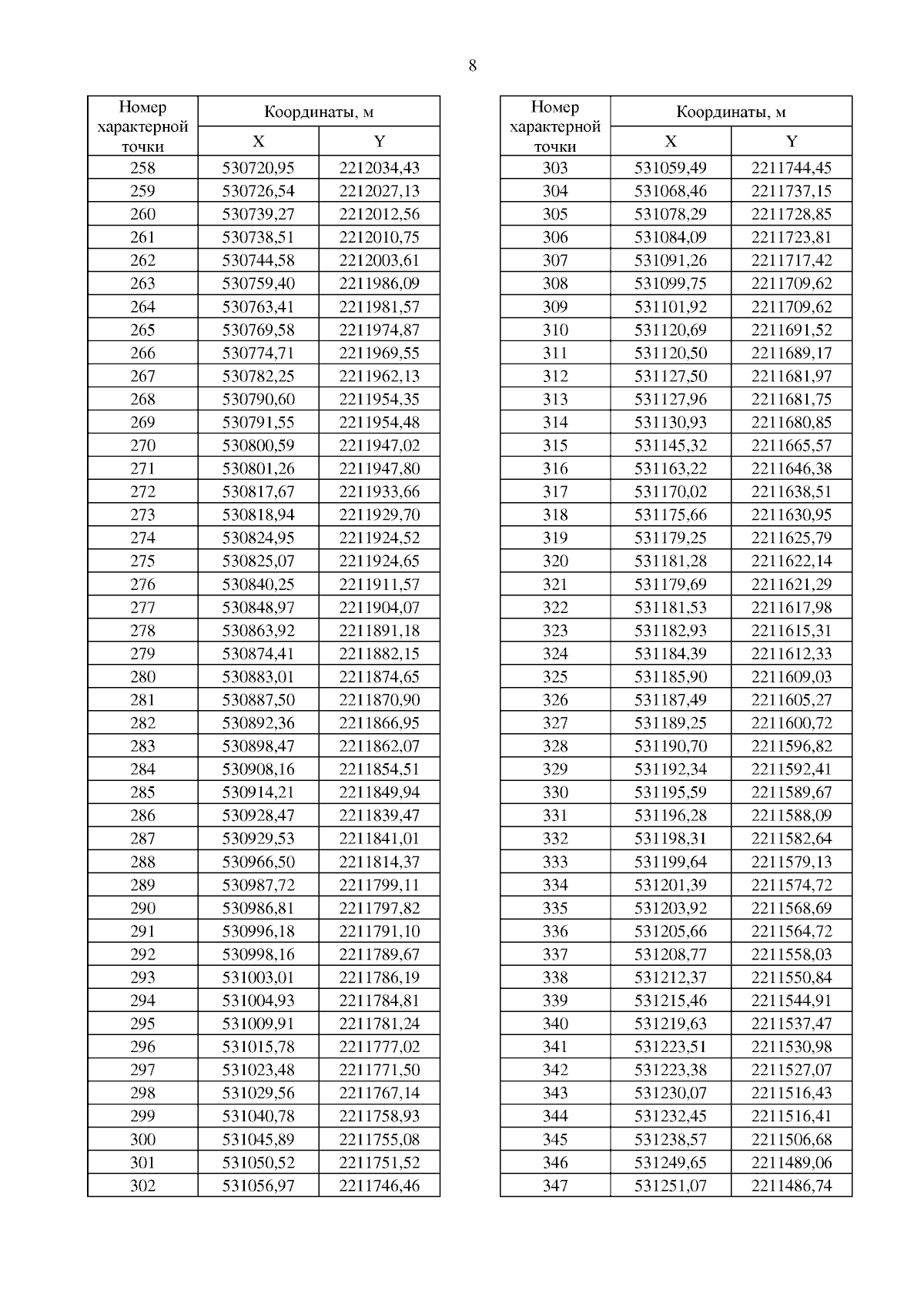 8

| Номер характерной точки | Координаты, м X | Координаты, м Y |
|---|---|---|
| 258 | 530720,95 | 2212034,43 |
| 259 | 530726,54 | 2212027,13 |
| 260 | 530739,27 | 2212012,56 |
| 261 | 530738,51 | 2212010,75 |
| 262 | 530744,58 | 2212003,61 |
| 263 | 530759,40 | 2211986,09 |
| 264 | 530763,41 | 2211981,57 |
| 265 | 530769,58 | 2211974,87 |
| 266 | 530774,71 | 2211969,55 |
| 267 | 530782,25 | 2211962,13 |
| 268 | 530790,60 | 2211954,35 |
| 269 | 530791,55 | 2211954,48 |
| 270 | 530800,59 | 2211947,02 |
| 271 | 530801,26 | 2211947,80 |
| 272 | 530817,67 | 2211933,66 |
| 273 | 530818,94 | 2211929,70 |
| 274 | 530824,95 | 2211924,52 |
| 275 | 530825,07 | 2211924,65 |
| 276 | 530840,25 | 2211911,57 |
| 277 | 530848,97 | 2211904,07 |
| 278 | 530863,92 | 2211891,18 |
| 279 | 530874,41 | 2211882,15 |
| 280 | 530883,01 | 2211874,65 |
| 281 | 530887,50 | 2211870,90 |
| 282 | 530892,36 | 2211866,95 |
| 283 | 530898,47 | 2211862,07 |
| 284 | 530908,16 | 2211854,51 |
| 285 | 530914,21 | 2211849,94 |
| 286 | 530928,47 | 2211839,47 |
| 287 | 530929,53 | 2211841,01 |
| 288 | 530966,50 | 2211814,37 |
| 289 | 530987,72 | 2211799,11 |
| 290 | 530986,81 | 2211797,82 |
| 291 | 530996,18 | 2211791,10 |
| 292 | 530998,16 | 2211789,67 |
| 293 | 531003,01 | 2211786,19 |
| 294 | 531004,93 | 2211784,81 |
| 295 | 531009,91 | 2211781,24 |
| 296 | 531015,78 | 2211777,02 |
| 297 | 531023,48 | 2211771,50 |
| 298 | 531029,56 | 2211767,14 |
| 299 | 531040,78 | 2211758,93 |
| 300 | 531045,89 | 2211755,08 |
| 301 | 531050,52 | 2211751,52 |
| 302 | 531056,97 | 2211746,46 |

| Номер характерной точки | Координаты, м X | Координаты, м Y |
|---|---|---|
| 303 | 531059,49 | 2211744,45 |
| 304 | 531068,46 | 2211737,15 |
| 305 | 531078,29 | 2211728,85 |
| 306 | 531084,09 | 2211723,81 |
| 307 | 531091,26 | 2211717,42 |
| 308 | 531099,75 | 2211709,62 |
| 309 | 531101,92 | 2211709,62 |
| 310 | 531120,69 | 2211691,52 |
| 311 | 531120,50 | 2211689,17 |
| 312 | 531127,50 | 2211681,97 |
| 313 | 531127,96 | 2211681,75 |
| 314 | 531130,93 | 2211680,85 |
| 315 | 531145,32 | 2211665,57 |
| 316 | 531163,22 | 2211646,38 |
| 317 | 531170,02 | 2211638,51 |
| 318 | 531175,66 | 2211630,95 |
| 319 | 531179,25 | 2211625,79 |
| 320 | 531181,28 | 2211622,14 |
| 321 | 531179,69 | 2211621,29 |
| 322 | 531181,53 | 2211617,98 |
| 323 | 531182,93 | 2211615,31 |
| 324 | 531184,39 | 2211612,33 |
| 325 | 531185,90 | 2211609,03 |
| 326 | 531187,49 | 2211605,27 |
| 327 | 531189,25 | 2211600,72 |
| 328 | 531190,70 | 2211596,82 |
| 329 | 531192,34 | 2211592,41 |
| 330 | 531195,59 | 2211589,67 |
| 331 | 531196,28 | 2211588,09 |
| 332 | 531198,31 | 2211582,64 |
| 333 | 531199,64 | 2211579,13 |
| 334 | 531201,39 | 2211574,72 |
| 335 | 531203,92 | 2211568,69 |
| 336 | 531205,66 | 2211564,72 |
| 337 | 531208,77 | 2211558,03 |
| 338 | 531212,37 | 2211550,84 |
| 339 | 531215,46 | 2211544,91 |
| 340 | 531219,63 | 2211537,47 |
| 341 | 531223,51 | 2211530,98 |
| 342 | 531223,38 | 2211527,07 |
| 343 | 531230,07 | 2211516,43 |
| 344 | 531232,45 | 2211516,41 |
| 345 | 531238,57 | 2211506,68 |
| 346 | 531249,65 | 2211489,06 |
| 347 | 531251,07 | 2211486,74 |